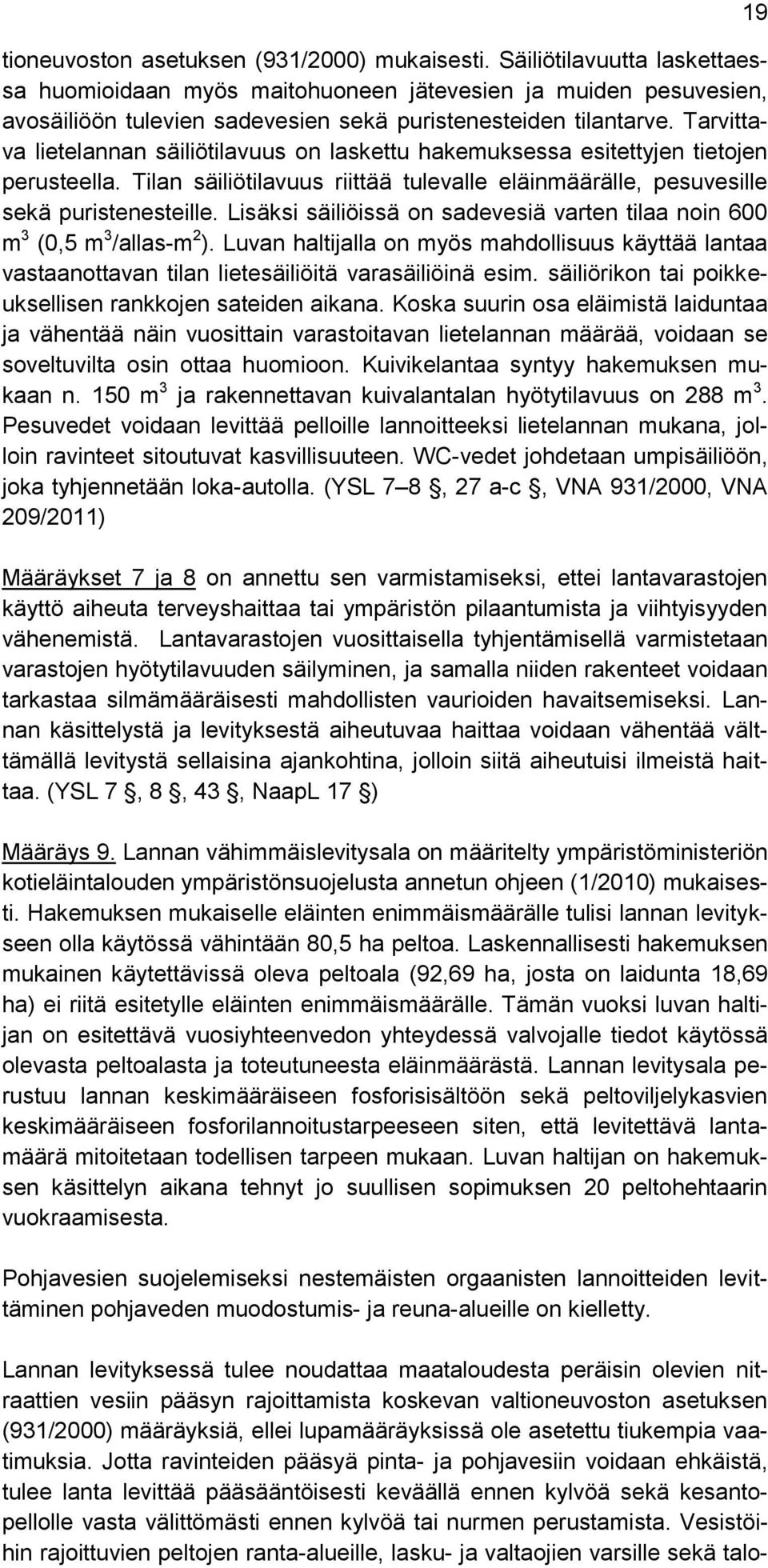 19

tioneuvoston asetuksen (931/2000) mukaisesti. Säiliötilavuutta laskettaessa huomioidaan myös maitohuoneen jätevesien ja muiden pesuvesien, avosäiliöön tulevien sadevesien sekä puristenesteiden tilantarve. Tarvittava lietelannan säiliötilavuus on laskettu hakemuksessa esitettyjen tietojen perusteella. Tilan säiliötilavuus riittää tulevalle eläinmäärälle, pesuvesille sekä puristenesteille. Lisäksi säiliöissä on sadevesiä varten tilaa noin 600 $m^3$ (0,5 $m^3$/allas-$m^2$). Luvan haltijalla on myös mahdollisuus käyttää lantaa vastaanottavan tilan lietesäiliöitä varasäiliöinä esim. säiliörikon tai poikkeuksellisen rankkojen sateiden aikana. Koska suurin osa eläimistä laiduntaa ja vähentää näin vuosittain varastoitavan lietelannan määrää, voidaan se soveltuvilta osin ottaa huomioon. Kuivikelantaa syntyy hakemuksen mukaan n. 150 $m^3$ ja rakennettavan kuivalantalan hyötytilavuus on 288 $m^3$. Pesuvedet voidaan levittää pelloille lannoitteeksi lietelannan mukana, jolloin ravinteet sitoutuvat kasvillisuuteen. WC-vedet johdetaan umpisäiliöön, joka tyhjennetään loka-autolla. (YSL 7 8 , 27 a-c , VNA 931/2000, VNA 209/2011)

Määräykset 7 ja 8 on annettu sen varmistamiseksi, ettei lantavarastojen käyttö aiheuta terveyshaittaa tai ympäristön pilaantumista ja viihtyisyyden vähenemistä. Lantavarastojen vuosittaisella tyhjentämisellä varmistetaan varastojen hyötytilavuuden säilyminen, ja samalla niiden rakenteet voidaan tarkastaa silmämääräisesti mahdollisten vaurioiden havaitsemiseksi. Lannan käsittelystä ja levityksestä aiheutuvaa haittaa voidaan vähentää välttämällä levitystä sellaisina ajankohtina, jolloin siitä aiheutuisi ilmeistä haittaa. (YSL 7 , 8 , 43 , NaapL 17 )

Määräys 9. Lannan vähimmäislevitysala on määritelty ympäristöministeriön kotieläintalouden ympäristönsuojelusta annetun ohjeen (1/2010) mukaisesti. Hakemuksen mukaiselle eläinten enimmäismäärälle tulisi lannan levitykseen olla käytössä vähintään 80,5 ha peltoa. Laskennallisesti hakemuksen mukainen käytettävissä oleva peltoala (92,69 ha, josta on laidunta 18,69 ha) ei riitä esitetylle eläinten enimmäismäärälle. Tämän vuoksi luvan haltijan on esitettävä vuosiyhteenvedon yhteydessä valvojalle tiedot käytössä olevasta peltoalasta ja toteutuneesta eläinmäärästä. Lannan levitysala perustuu lannan keskimääräiseen fosforisisältöön sekä peltoviljelykasvien keskimääräiseen fosforilannoitustarpeeseen siten, että levitettävä lantamäärä mitoitetaan todellisen tarpeen mukaan. Luvan haltijan on hakemuksen käsittelyn aikana tehnyt jo suullisen sopimuksen 20 peltohehtaarin vuokraamisesta.

Pohjaveden suojelemiseksi nestemäisten orgaanisten lannoitteiden levittäminen pohjaveden muodostumis- ja reuna-alueille on kielletty.

Lannan levityksessä tulee noudattaa maataloudesta peräisin olevien nitraattien vesiin pääsyn rajoittamista koskevan valtioneuvoston asetuksen (931/2000) määräyksiä, ellei lupamääräyksissä ole asetettu tiukempia vaatimuksia. Jotta ravinteiden pääsyä pinta- ja pohjavesiin voidaan ehkäistä, tulee lanta levittää pääsääntöisesti keväällä ennen kylvöä sekä kesantopellolle vasta välittömästi ennen kylvöä tai nurmen perustamista. Vesistöihin rajoittuvien peltojen ranta-alueille, lasku- ja valtaojien varsille sekä talo-